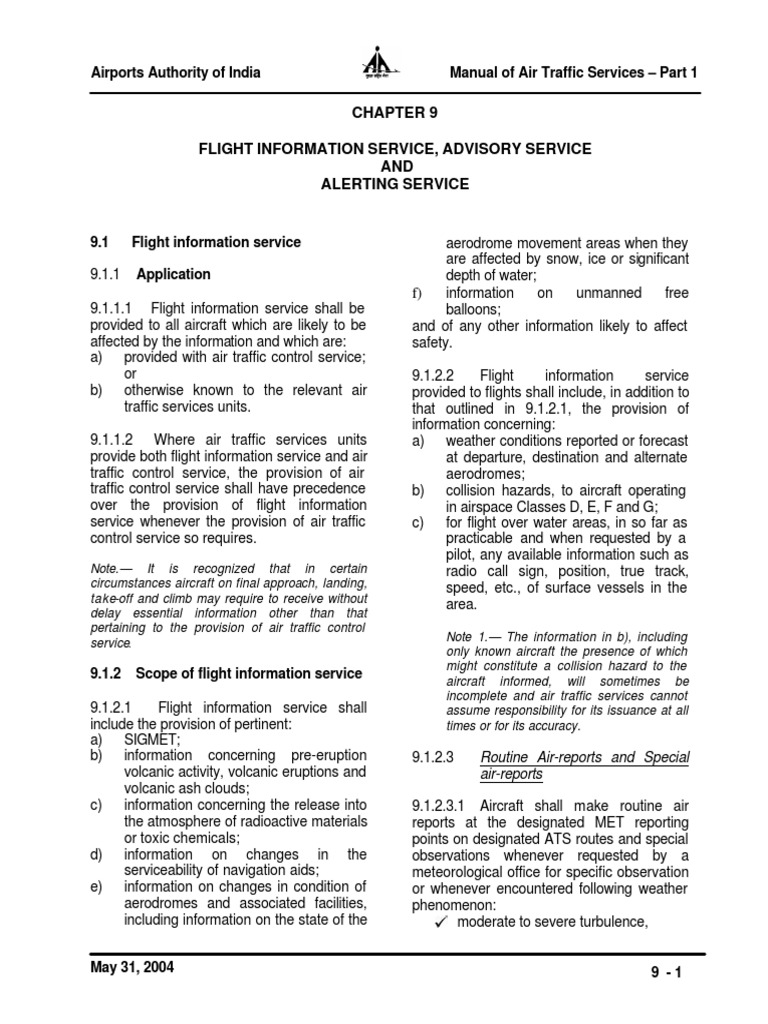 Airports Authority of India

Manual of Air Traffic Services – Part 1

CHAPTER 9

FLIGHT INFORMATION SERVICE, ADVISORY SERVICE
AND
ALERTING SERVICE

9.1 Flight information service

9.1.1 Application

9.1.1.1 Flight information service shall be provided to all aircraft which are likely to be affected by the information and which are:
a) provided with air traffic control service; or
b) otherwise known to the relevant air traffic services units.

9.1.1.2 Where air traffic services units provide both flight information service and air traffic control service, the provision of air traffic control service shall have precedence over the provision of flight information service whenever the provision of air traffic control service so requires.

Note.— It is recognized that in certain circumstances aircraft on final approach, landing, take-off and climb may require to receive without delay essential information other than that pertaining to the provision of air traffic control service.

9.1.2 Scope of flight information service

9.1.2.1 Flight information service shall include the provision of pertinent:
a) SIGMET;
b) information concerning pre-eruption volcanic activity, volcanic eruptions and volcanic ash clouds;
c) information concerning the release into the atmosphere of radioactive materials or toxic chemicals;
d) information on changes in the serviceability of navigation aids;
e) information on changes in condition of aerodromes and associated facilities, including information on the state of the aerodrome movement areas when they are affected by snow, ice or significant depth of water;
f) information on unmanned free balloons;
and of any other information likely to affect safety.

9.1.2.2 Flight information service provided to flights shall include, in addition to that outlined in 9.1.2.1, the provision of information concerning:
a) weather conditions reported or forecast at departure, destination and alternate aerodromes;
b) collision hazards, to aircraft operating in airspace Classes D, E, F and G;
c) for flight over water areas, in so far as practicable and when requested by a pilot, any available information such as radio call sign, position, true track, speed, etc., of surface vessels in the area.

Note 1.— The information in b), including only known aircraft the presence of which might constitute a collision hazard to the aircraft informed, will sometimes be incomplete and air traffic services cannot assume responsibility for its issuance at all times or for its accuracy.

9.1.2.3 Routine Air-reports and Special air-reports

9.1.2.3.1 Aircraft shall make routine air reports at the designated MET reporting points on designated ATS routes and special observations whenever requested by a meteorological office for specific observation or whenever encountered following weather phenomenon:
✓ moderate to severe turbulence,

May 31, 2004

9 - 1